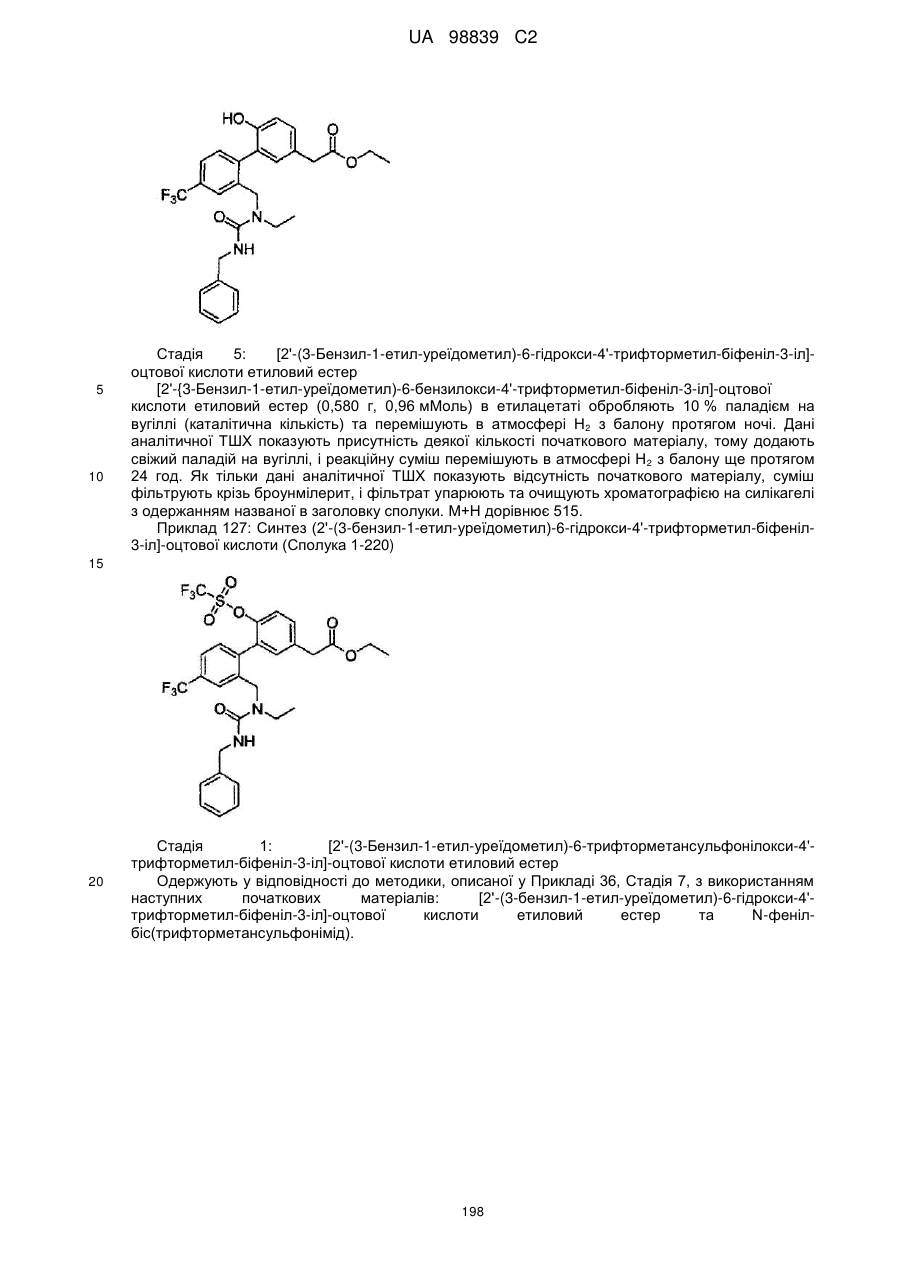 UA 98839 C2

HO
O
O
$F_3C$
N
O
NH

Стадія 5: [2'-(3-Бензил-1-етил-уреїдометил)-6-гідрокси-4'-трифторметил-біфеніл-3-іл]-оцтової кислоти етиловий естер

5 [2'-{3-Бензил-1-етил-уреїдометил)-6-бензилокси-4'-трифторметил-біфеніл-3-іл]-оцтової кислоти етиловий естер (0,580 г, 0,96 мМоль) в етилацетаті обробляють 10 % паладієм на вугіллі (каталітична кількість) та перемішують в атмосфері $H_2$ з балону протягом ночі. Дані аналітичної ТШХ показують присутність деякої кількості початкового матеріалу, тому додають свіжий паладій на вугіллі, і реакційну суміш перемішують в атмосфері $H_2$ з балону ще протягом

10 24 год. Як тільки дані аналітичної ТШХ показують відсутність початкового матеріалу, суміш фільтрують крізь броунмілерит, і фільтрат упарюють та очищують хроматографією на силікагелі з одержанням названої в заголовку сполуки. М+Н дорівнює 515.

Приклад 127: Синтез (2'-(3-бензил-1-етил-уреїдометил)-6-гідрокси-4'-трифторметил-біфеніл-3-іл]-оцтової кислоти (Сполука 1-220)

15

$F_3C$
S
O
O
O
O
O
$F_3C$
N
O
NH

Стадія 1: [2'-(3-Бензил-1-етил-уреїдометил)-6-трифторметансульфонілокси-4'-трифторметил-біфеніл-3-іл]-оцтової кислоти етиловий естер

20 Одержують у відповідності до методики, описаної у Прикладі 36, Стадія 7, з використанням наступних початкових матеріалів: [2'-(3-бензил-1-етил-уреїдометил)-6-гідрокси-4'-трифторметил-біфеніл-3-іл]-оцтової кислоти етиловий естер та N-феніл-біс(трифторметансульфонімід).

198